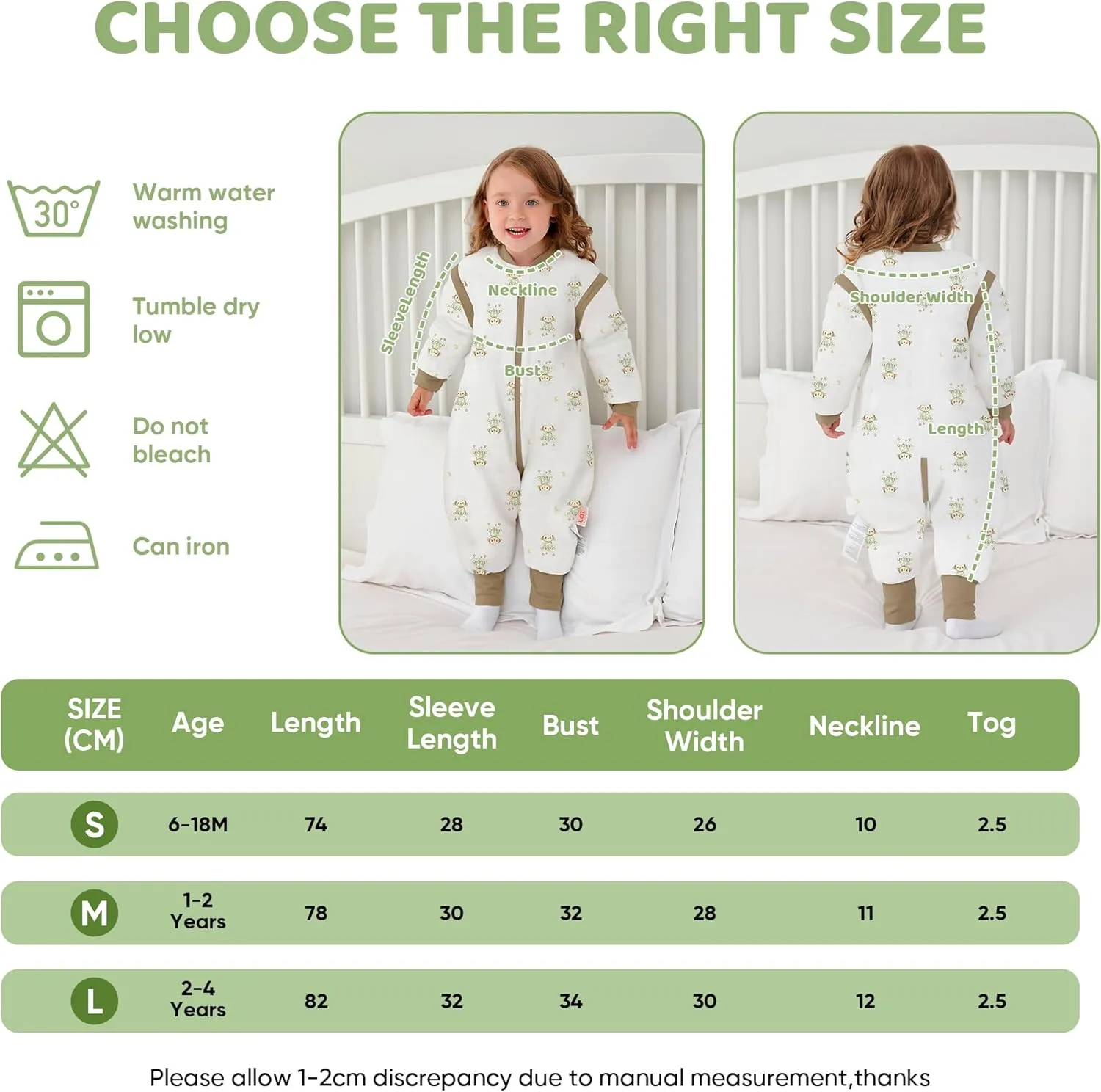 CHOOSE THE RIGHT SIZE

30°

Warm water washing

Tumble dry low

Do not bleach

Can iron

SleeveLength

Neckline

Bust

Shoulder Width

Length

| SIZE (CM) | Age | Length | Sleeve Length | Bust | Shoulder Width | Neckline | Tog |
|---|---|---|---|---|---|---|---|
| S | 6-18M | 74 | 28 | 30 | 26 | 10 | 2.5 |
| M | 1-2 Years | 78 | 30 | 32 | 28 | 11 | 2.5 |
| L | 2-4 Years | 82 | 32 | 34 | 30 | 12 | 2.5 |

Please allow 1-2cm discrepancy due to manual measurement,thanks